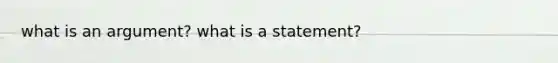 what is an argument? what is a statement?